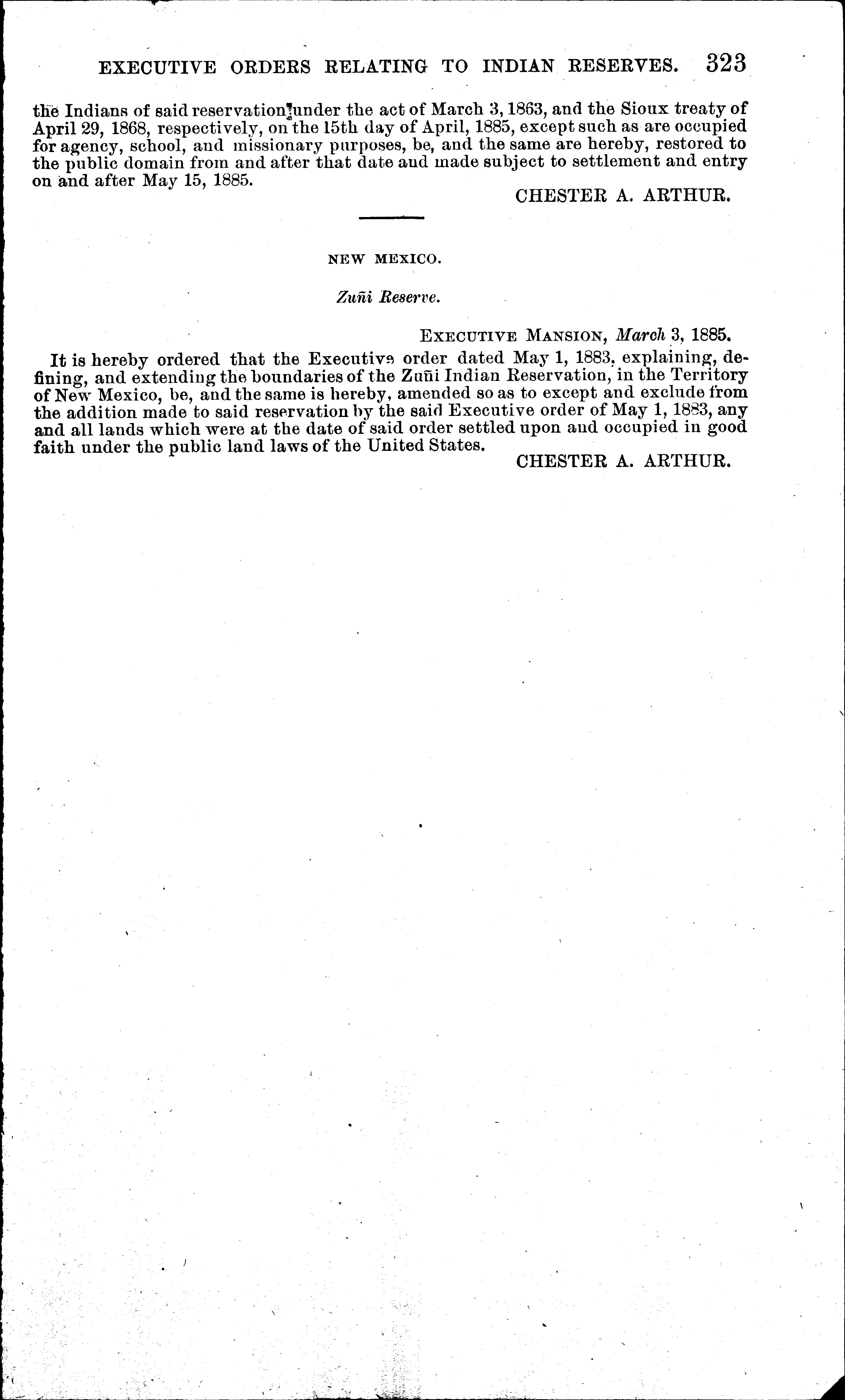 EXECUTIVE ORDERS RELATING TO INDIAN RESERVES. 323

the Indians of said reservation under the act of March 3, 1863, and the Sioux treaty of April 29, 1868, respectively, on the 15th day of April, 1885, except such as are occupied for agency, school, and missionary purposes, be, and the same are hereby, restored to the public domain from and after that date and made subject to settlement and entry on and after May 15, 1885.

CHESTER A. ARTHUR.

NEW MEXICO.

Zuñi Reserve.

EXECUTIVE MANSION, March 3, 1885.

It is hereby ordered that the Executive order dated May 1, 1883, explaining, defining, and extending the boundaries of the Zuñi Indian Reservation, in the Territory of New Mexico, be, and the same is hereby, amended so as to except and exclude from the addition made to said reservation by the said Executive order of May 1, 1883, any and all lands which were at the date of said order settled upon and occupied in good faith under the public land laws of the United States.

CHESTER A. ARTHUR.